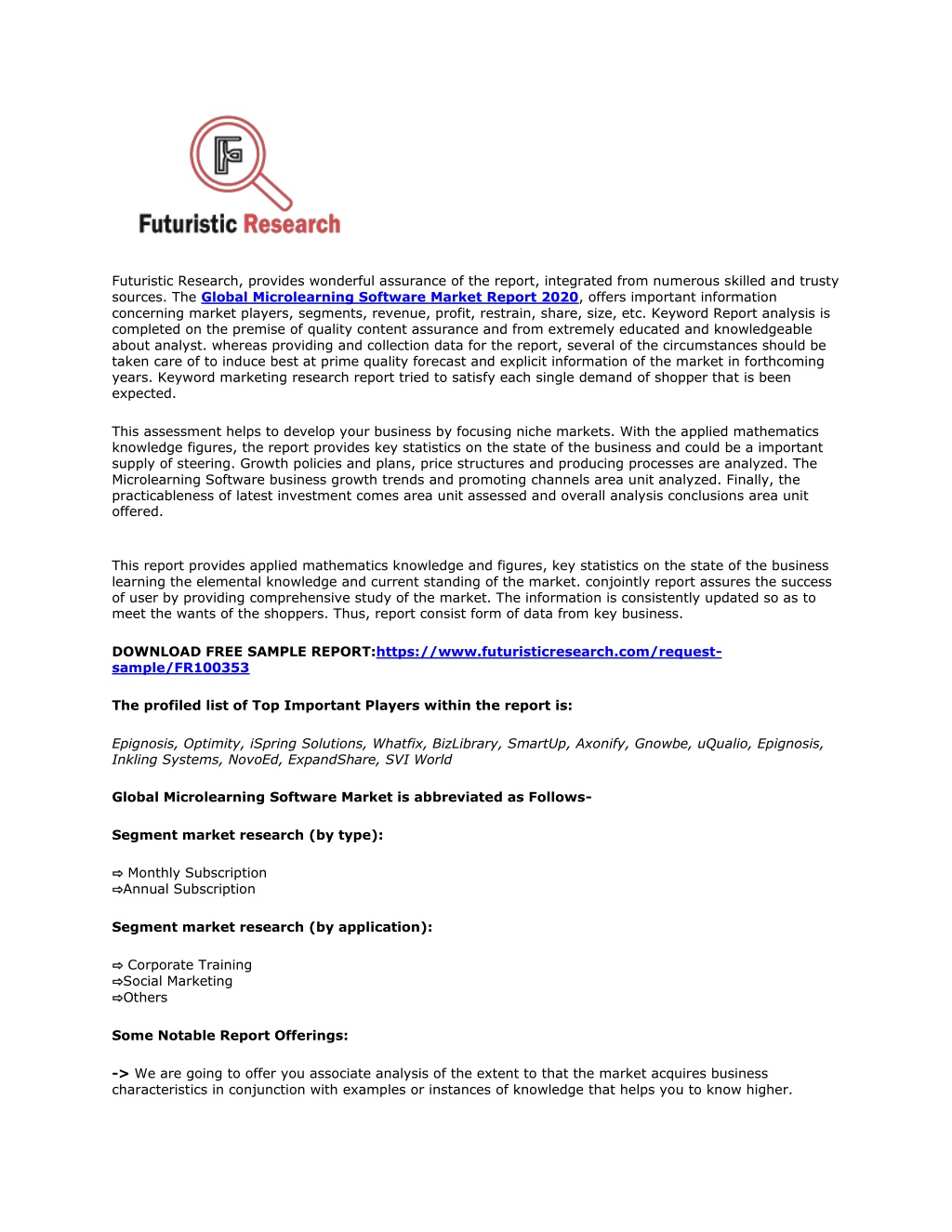 Futuristic Research

Futuristic Research, provides wonderful assurance of the report, integrated from numerous skilled and trusty sources. The Global Microlearning Software Market Report 2020, offers important information concerning market players, segments, revenue, profit, restrain, share, size, etc. Keyword Report analysis is completed on the premise of quality content assurance and from extremely educated and knowledgeable about analyst. whereas providing and collection data for the report, several of the circumstances should be taken care of to induce best at prime quality forecast and explicit information of the market in forthcoming years. Keyword marketing research report tried to satisfy each single demand of shopper that is been expected.

This assessment helps to develop your business by focusing niche markets. With the applied mathematics knowledge figures, the report provides key statistics on the state of the business and could be a important supply of steering. Growth policies and plans, price structures and producing processes are analyzed. The Microlearning Software business growth trends and promoting channels area unit analyzed. Finally, the practicableness of latest investment comes area unit assessed and overall analysis conclusions area unit offered.

This report provides applied mathematics knowledge and figures, key statistics on the state of the business learning the elemental knowledge and current standing of the market. conjointly report assures the success of user by providing comprehensive study of the market. The information is consistently updated so as to meet the wants of the shoppers. Thus, report consist form of data from key business.

DOWNLOAD FREE SAMPLE REPORT:https://www.futuristicresearch.com/request-sample/FR100353

The profiled list of Top Important Players within the report is:

Epignosis, Optimity, iSpring Solutions, Whatfix, BizLibrary, SmartUp, Axonify, Gnowbe, uQualio, Epignosis, Inkling Systems, NovoEd, ExpandShare, SVI World

Global Microlearning Software Market is abbreviated as Follows-

Segment market research (by type):

⇨ Monthly Subscription
⇨Annual Subscription

Segment market research (by application):

⇨ Corporate Training
⇨Social Marketing
⇨Others

Some Notable Report Offerings:

-> We are going to offer you associate analysis of the extent to that the market acquires business characteristics in conjunction with examples or instances of knowledge that helps you to know higher.